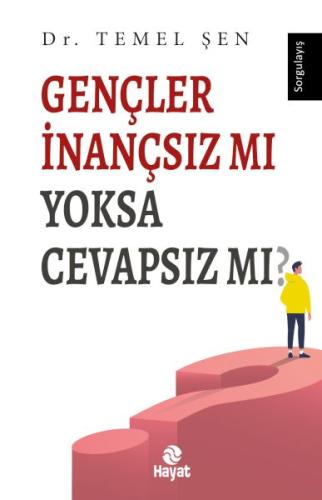 Dr. TEMEL ŞEN

Sorgulayış

GENÇLER
İNANÇSIZ MI
YOKSA
CEVAPSIZ MI?

Hayat